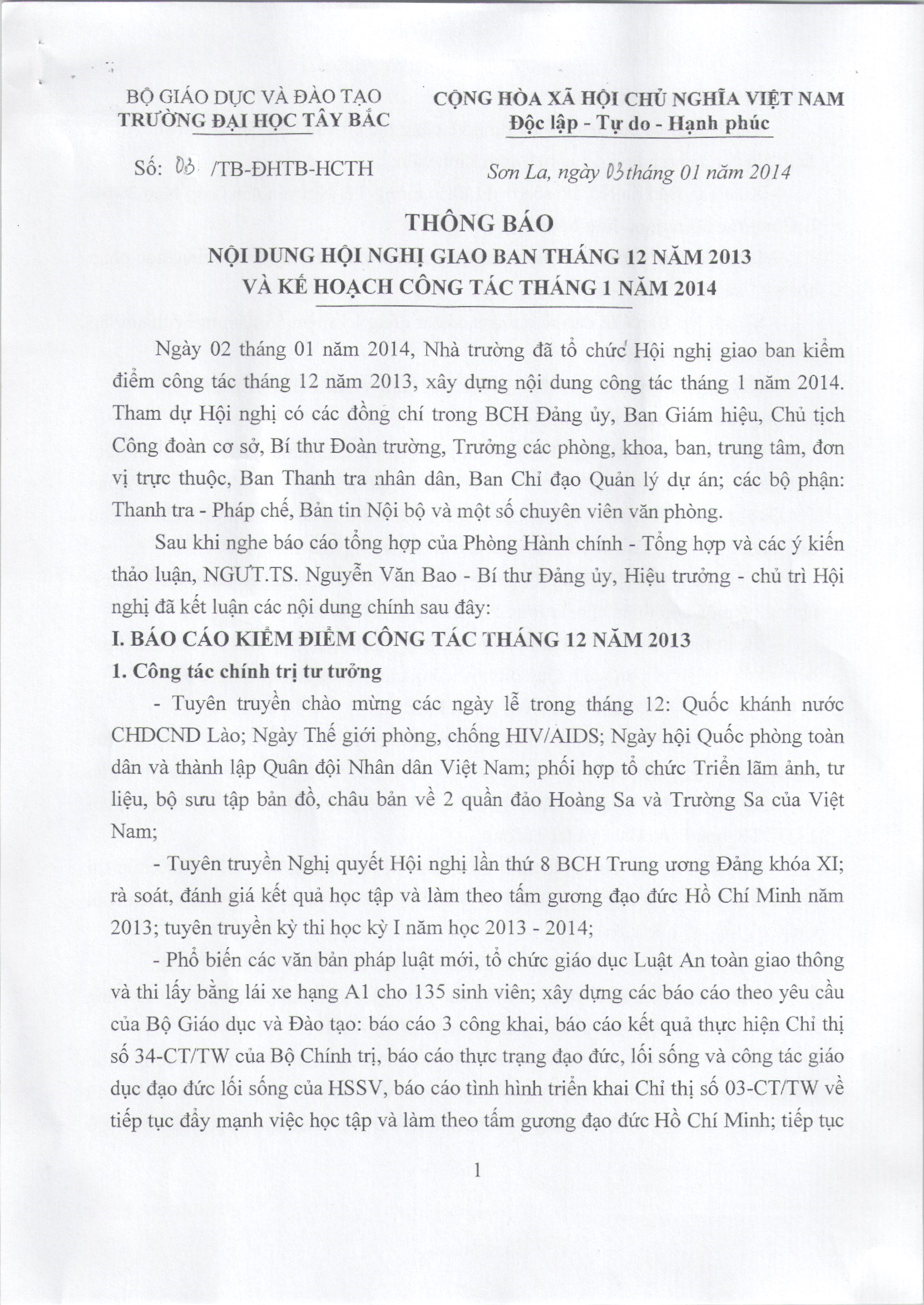 BỘ GIÁO DỤC VÀ ĐÀO TẠO
TRƯỜNG ĐẠI HỌC TÂY BẮC

CỘNG HÒA XÃ HỘI CHỦ NGHĨA VIỆT NAM
Độc lập - Tự do - Hạnh phúc

Số: 03 /TB-ĐHTB-HCTH

Sơn La, ngày 03 tháng 01 năm 2014

THÔNG BÁO
NỘI DUNG HỘI NGHỊ GIAO BAN THÁNG 12 NĂM 2013
VÀ KẾ HOẠCH CÔNG TÁC THÁNG 1 NĂM 2014

Ngày 02 tháng 01 năm 2014, Nhà trường đã tổ chức Hội nghị giao ban kiểm điểm công tác tháng 12 năm 2013, xây dựng nội dung công tác tháng 1 năm 2014. Tham dự Hội nghị có các đồng chí trong BCH Đảng ủy, Ban Giám hiệu, Chủ tịch Công đoàn cơ sở, Bí thư Đoàn trường, Trưởng các phòng, khoa, ban, trung tâm, đơn vị trực thuộc, Ban Thanh tra nhân dân, Ban Chỉ đạo Quản lý dự án; các bộ phận: Thanh tra - Pháp chế, Bản tin Nội bộ và một số chuyên viên văn phòng.

Sau khi nghe báo cáo tổng hợp của Phòng Hành chính - Tổng hợp và các ý kiến thảo luận, NGƯT.TS. Nguyễn Văn Bao - Bí thư Đảng ủy, Hiệu trưởng - chủ trì Hội nghị đã kết luận các nội dung chính sau đây:

I. BÁO CÁO KIỂM ĐIỂM CÔNG TÁC THÁNG 12 NĂM 2013

1. Công tác chính trị tư tưởng

- Tuyên truyền chào mừng các ngày lễ trong tháng 12: Quốc khánh nước CHDCND Lào; Ngày Thế giới phòng, chống HIV/AIDS; Ngày hội Quốc phòng toàn dân và thành lập Quân đội Nhân dân Việt Nam; phối hợp tổ chức Triển lãm ảnh, tư liệu, bộ sưu tập bản đồ, châu bản về 2 quần đảo Hoàng Sa và Trường Sa của Việt Nam;

- Tuyên truyền Nghị quyết Hội nghị lần thứ 8 BCH Trung ương Đảng khóa XI; rà soát, đánh giá kết quả học tập và làm theo tấm gương đạo đức Hồ Chí Minh năm 2013; tuyên truyền kỳ thi học kỳ I năm học 2013 - 2014;

- Phổ biến các văn bản pháp luật mới, tổ chức giáo dục Luật An toàn giao thông và thi lấy bằng lái xe hạng A1 cho 135 sinh viên; xây dựng các báo cáo theo yêu cầu của Bộ Giáo dục và Đào tạo: báo cáo 3 công khai, báo cáo kết quả thực hiện Chỉ thị số 34-CT/TW của Bộ Chính trị, báo cáo thực trạng đạo đức, lối sống và công tác giáo dục đạo đức lối sống của HSSV, báo cáo tình hình triển khai Chỉ thị số 03-CT/TW về tiếp tục đẩy mạnh việc học tập và làm theo tấm gương đạo đức Hồ Chí Minh; tiếp tục

1